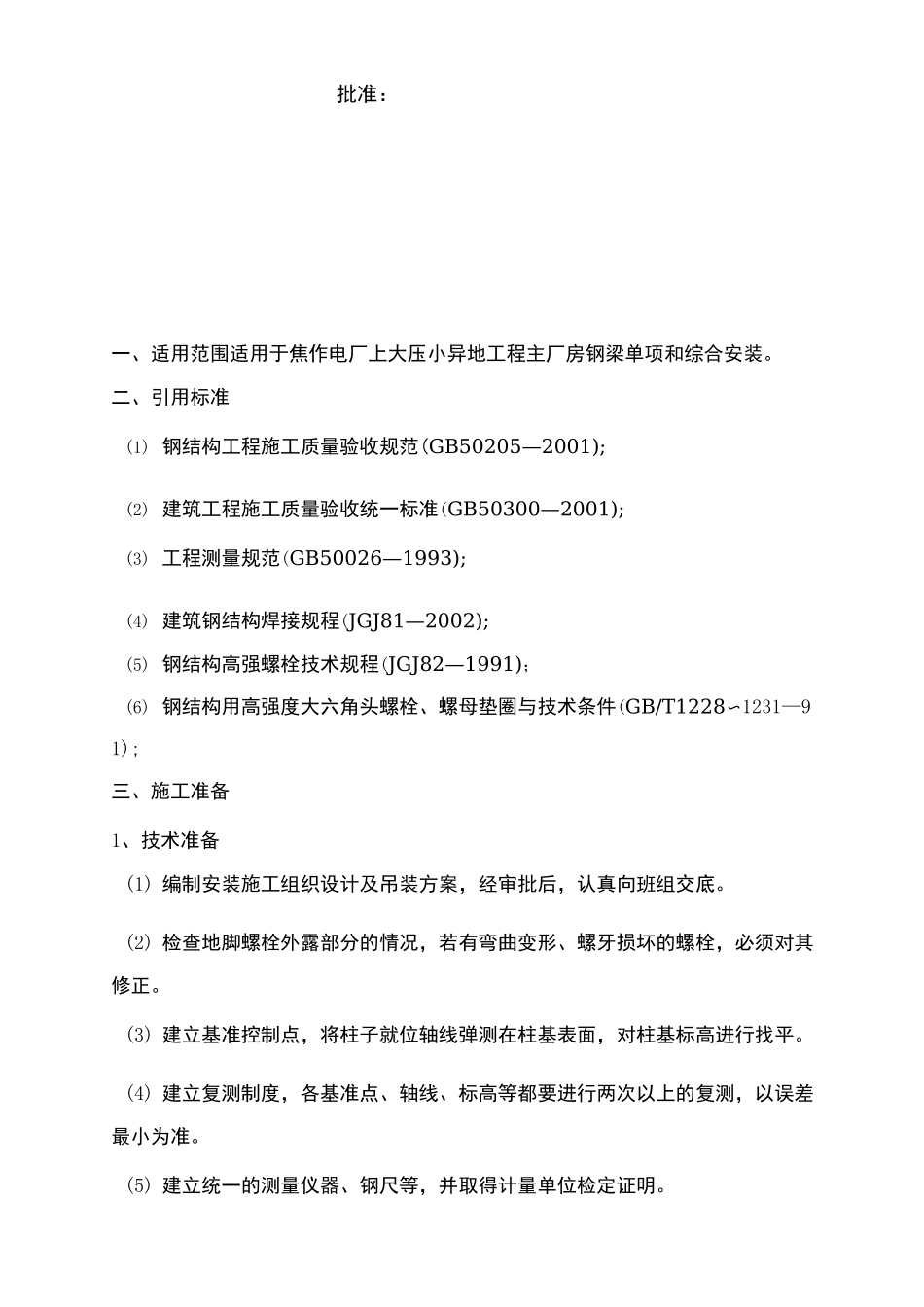 批准：

一、适用范围适用于焦作电厂上大压小异地工程主厂房钢梁单项和综合安装。

二、引用标准

⑴ 钢结构工程施工质量验收规范(GB50205—2001);

⑵ 建筑工程施工质量验收统一标准(GB50300—2001);

⑶ 工程测量规范(GB50026—1993);

⑷ 建筑钢结构焊接规程(JGJ81—2002);

⑸ 钢结构高强螺栓技术规程(JGJ82—1991);

⑹ 钢结构用高强度大六角头螺栓、螺母垫圈与技术条件(GB/T1228∽1231—91);

三、施工准备

1、技术准备

(1) 编制安装施工组织设计及吊装方案，经审批后，认真向班组交底。

(2) 检查地脚螺栓外露部分的情况，若有弯曲变形、螺牙损坏的螺栓，必须对其修正。

(3) 建立基准控制点，将柱子就位轴线弹测在柱基表面，对柱基标高进行找平。

(4) 建立复测制度，各基准点、轴线、标高等都要进行两次以上的复测，以误差最小为准。

(5) 建立统一的测量仪器、钢尺等，并取得计量单位检定证明。